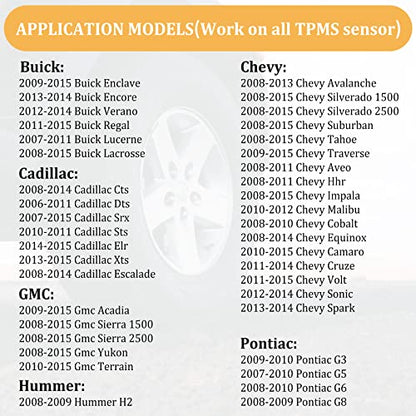 APPLICATION MODELS(Work on all TPMS sensor)

Buick:
2009-2015 Buick Enclave
2013-2014 Buick Encore
2012-2014 Buick Verano
2011-2015 Buick Regal
2007-2011 Buick Lucerne
2008-2015 Buick Lacrosse

Cadillac:
2008-2014 Cadillac Cts
2006-2011 Cadillac Dts
2007-2015 Cadillac Srx
2010-2011 Cadillac Sts
2014-2015 Cadillac Elr
2013-2015 Cadillac Xts
2008-2014 Cadillac Escalade

GMC:
2009-2015 Gmc Acadia
2008-2015 Gmc Sierra 1500
2008-2015 Gmc Sierra 2500
2008-2015 Gmc Yukon
2010-2015 Gmc Terrain

Hummer:
2008-2009 Hummer H2

Chevy:
2008-2013 Chevy Avalanche
2008-2015 Chevy Silverado 1500
2008-2015 Chevy Silverado 2500
2008-2015 Chevy Suburban
2008-2015 Chevy Tahoe
2009-2015 Chevy Traverse
2008-2011 Chevy Aveo
2008-2011 Chevy Hhr
2008-2015 Chevy Impala
2010-2012 Chevy Malibu
2008-2010 Chevy Cobalt
2008-2014 Chevy Equinox
2010-2015 Chevy Camaro
2011-2014 Chevy Cruze
2011-2015 Chevy Volt
2012-2014 Chevy Sonic
2013-2014 Chevy Spark

Pontiac:
2009-2010 Pontiac G3
2007-2010 Pontiac G5
2008-2010 Pontiac G6
2008-2009 Pontiac G8